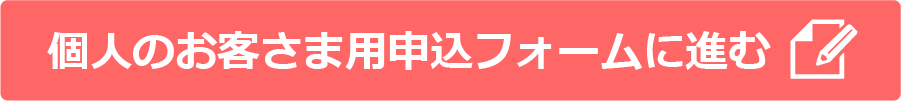 個人のお客さま用申込フォームに進む